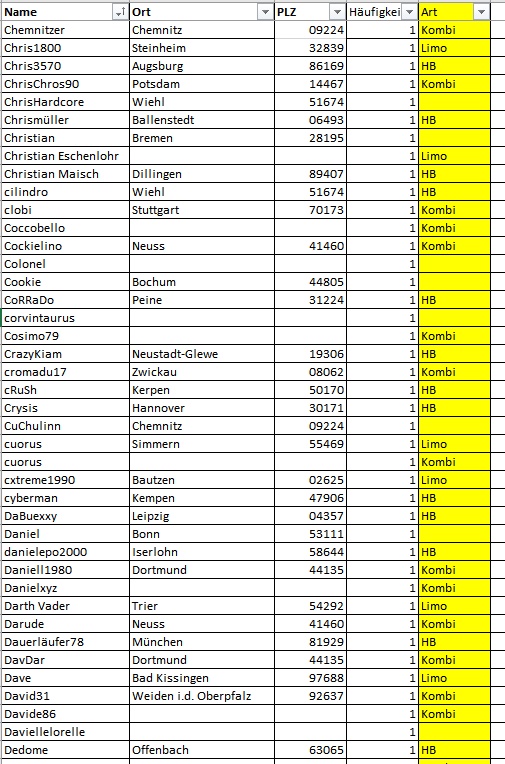 | Name | Ort | PLZ | Häufigkei | Art |
|---|---|---|---|---|
| Chemnitzer | Chemnitz | 09224 | 1 | Kombi |
| Chris1800 | Steinheim | 32839 | 1 | Limo |
| Chris3570 | Augsburg | 86169 | 1 | HB |
| ChrisChros90 | Potsdam | 14467 | 1 | Kombi |
| ChrisHardcore | Wiehl | 51674 | 1 | |
| Chrismüller | Ballenstedt | 06493 | 1 | HB |
| Christian | Bremen | 28195 | 1 | |
| Christian Eschenlohr | | | 1 | Limo |
| Christian Maisch | Dillingen | 89407 | 1 | HB |
| cilindro | Wiehl | 51674 | 1 | HB |
| clobi | Stuttgart | 70173 | 1 | Kombi |
| Coccobello | | | 1 | Kombi |
| Cockielino | Neuss | 41460 | 1 | Kombi |
| Colonel | | | 1 | |
| Cookie | Bochum | 44805 | 1 | |
| CoRRaDo | Peine | 31224 | 1 | HB |
| corvintaurus | | | 1 | |
| Cosimo79 | | | 1 | Kombi |
| CrazyKiam | Neustadt-Glewe | 19306 | 1 | HB |
| cromadu17 | Zwickau | 08062 | 1 | Kombi |
| cRuSh | Kerpen | 50170 | 1 | HB |
| Crysis | Hannover | 30171 | 1 | HB |
| CuChulinn | Chemnitz | 09224 | 1 | |
| cuorus | Simmern | 55469 | 1 | Limo |
| cuorus | | | 1 | Kombi |
| cxtreme1990 | Bautzen | 02625 | 1 | Limo |
| cyberman | Kempen | 47906 | 1 | HB |
| DaBuexxy | Leipzig | 04357 | 1 | HB |
| Daniel | Bonn | 53111 | 1 | |
| danielepo2000 | Iserlohn | 58644 | 1 | HB |
| Daniell1980 | Dortmund | 44135 | 1 | Kombi |
| Danielxyz | | | 1 | Kombi |
| Darth Vader | Trier | 54292 | 1 | Limo |
| Darude | Neuss | 41460 | 1 | Kombi |
| Dauerläufer78 | München | 81929 | 1 | HB |
| DavDar | Dortmund | 44135 | 1 | Kombi |
| Dave | Bad Kissingen | 97688 | 1 | Limo |
| David31 | Weiden i.d. Oberpfalz | 92637 | 1 | Kombi |
| Davide86 | | | 1 | Kombi |
| Daviellelorelle | | | 1 | |
| Dedome | Offenbach | 63065 | 1 | HB |